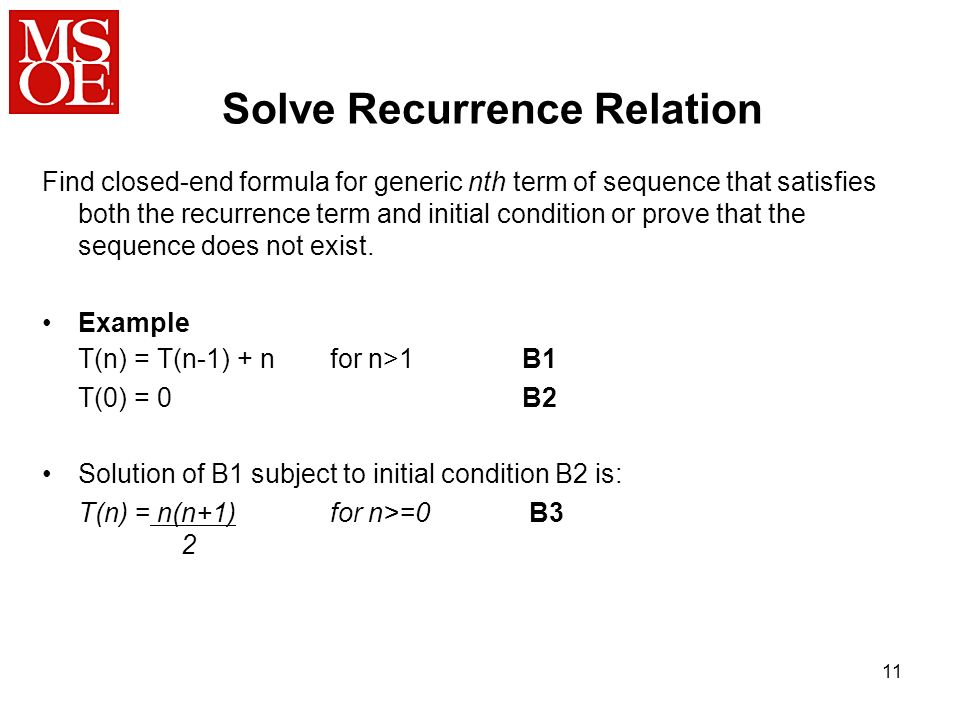 MSOE

Solve Recurrence Relation

Find closed-end formula for generic nth term of sequence that satisfies both the recurrence term and initial condition or prove that the sequence does not exist.

• Example
T(n) = T(n-1) + n for n>1 B1
T(0) = 0 B2

• Solution of B1 subject to initial condition B2 is:
$T(n) = \frac{n(n+1)}{2}$ for n>=0 B3

11